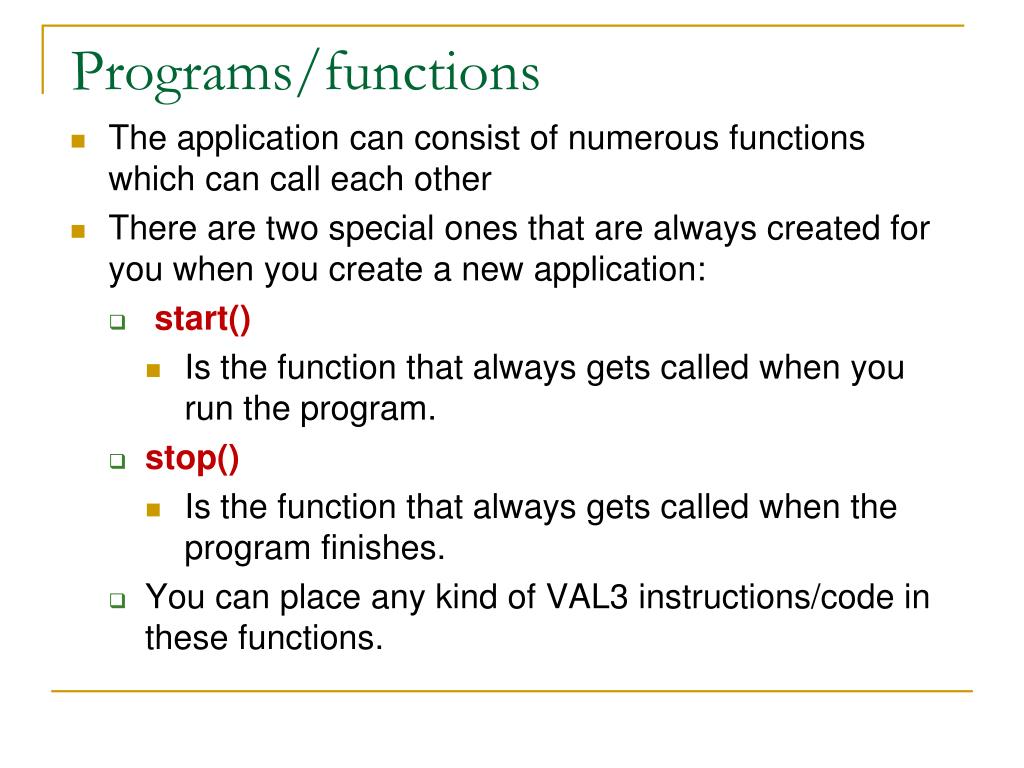 Programs/functions

The application can consist of numerous functions which can call each other

There are two special ones that are always created for you when you create a new application:

start()

Is the function that always gets called when you run the program.

stop()

Is the function that always gets called when the program finishes.

You can place any kind of VAL3 instructions/code in these functions.